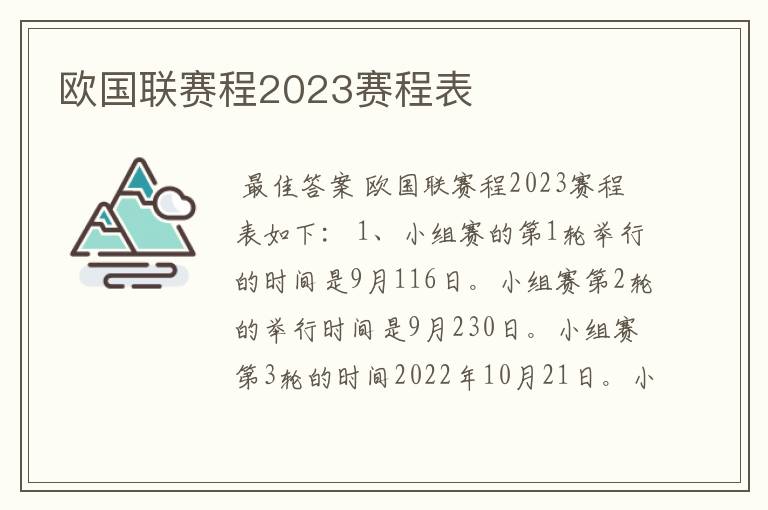 欧国联赛程2023赛程表

最佳答案 欧国联赛程2023赛程表如下： 1、 小组赛的第1轮举行的时间是9月116日。 小组赛第2轮的举行时间是9月230日。 小组赛第3轮的时间2022年10月21日。 小